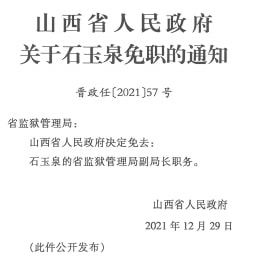 山西省人民政府
关于石玉泉免职的通知

晋政任〔2021〕57号

省监狱管理局：

山西省人民政府决定免去：

石玉泉的省监狱管理局副局长职务。

山西省人民政府

2021年12月29日

（此件公开发布）